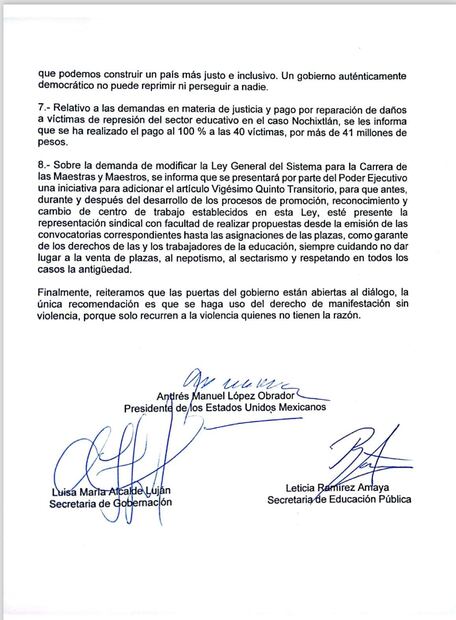 que podemos construir un país más justo e inclusivo. Un gobierno auténticamente democrático no puede reprimir ni perseguir a nadie.

7.- Relativo a las demandas en materia de justicia y pago por reparación de daños a víctimas de represión del sector educativo en el caso Nochixtlán, se les informa que se ha realizado el pago al 100 % a las 40 víctimas, por más de 41 millones de pesos.

8.- Sobre la demanda de modificar la Ley General del Sistema para la Carrera de las Maestras y Maestros, se informa que se presentará por parte del Poder Ejecutivo una iniciativa para adicionar el artículo Vigésimo Quinto Transitorio, para que antes, durante y después del desarrollo de los procesos de promoción, reconocimiento y cambio de centro de trabajo establecidos en esta Ley, esté presente la representación sindical con facultad de realizar propuestas desde la emisión de las convocatorias correspondientes hasta las asignaciones de las plazas, como garante de los derechos de las y los trabajadores de la educación, siempre cuidando no dar lugar a la venta de plazas, al nepotismo, al sectarismo y respetando en todos los casos la antigüedad.

Finalmente, reiteramos que las puertas del gobierno están abiertas al diálogo, la única recomendación es que se haga uso del derecho de manifestación sin violencia, porque solo recurren a la violencia quienes no tienen la razón.

Andrés Manuel López Obrador
Presidente de los Estados Unidos Mexicanos

Luisa María Alcalde Luján
Secretaria de Gobernación

Leticia Ramírez Amaya
Secretaria de Educación Pública